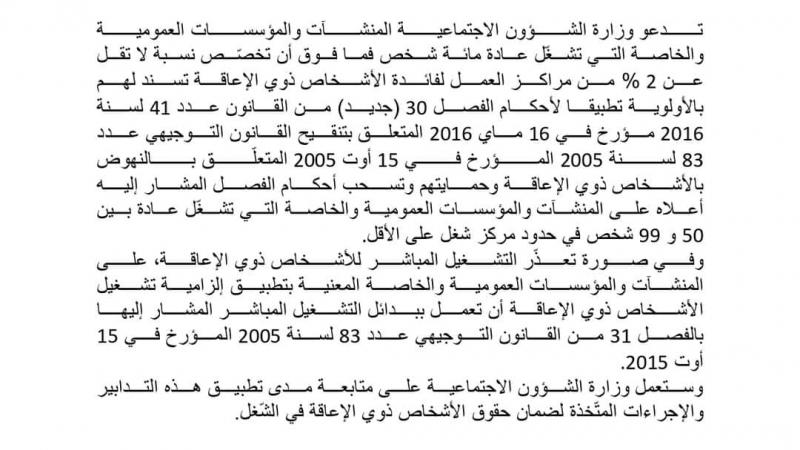 تدعو وزارة الشؤون الاجتماعية المنشآت والمؤسسات العمومية والخاصة التي تشغّل عادة مائة شخص فما فوق أن تخصّص نسبة لا تقل عن 2 % من مراكز العمل لفائدة الأشخاص ذوي الإعاقة تسند لهم بالأولوية تطبيقا لأحكام الفصل 30 (جديد) من القانون عدد 41 لسنة 2016 مؤرخ في 16 ماي 2016 المتعلق بتنقيح القانون التوجيهي عدد 83 لسنة 2005 المؤرخ في 15 أوت 2005 المتعلّق بالنهوض بالأشخاص ذوي الإعاقة وحمايتهم وتسحب أحكام الفصل المشار إليه أعلاه على المنشآت والمؤسسات العمومية والخاصة التي تشغّل عادة بين 50 و 99 شخص في حدود مركز شغل على الأقل.
وفي صورة تعذّر التشغيل المباشر للأشخاص ذوي الإعاقة، على المنشآت والمؤسسات العمومية والخاصة المعنية بتطبيق إلزامية تشغيل الأشخاص ذوي الإعاقة أن تعمل ببدائل التشغيل المباشر المشار إليها بالفصل 31 من القانون التوجيهي عدد 83 لسنة 2005 المؤرخ في 15 أوت 2015.
وستعمل وزارة الشؤون الاجتماعية على متابعة مدى تطبيق هذه التدابير والإجراءات المتّخذة لضمان حقوق الأشخاص ذوي الإعاقة في الشّغل.